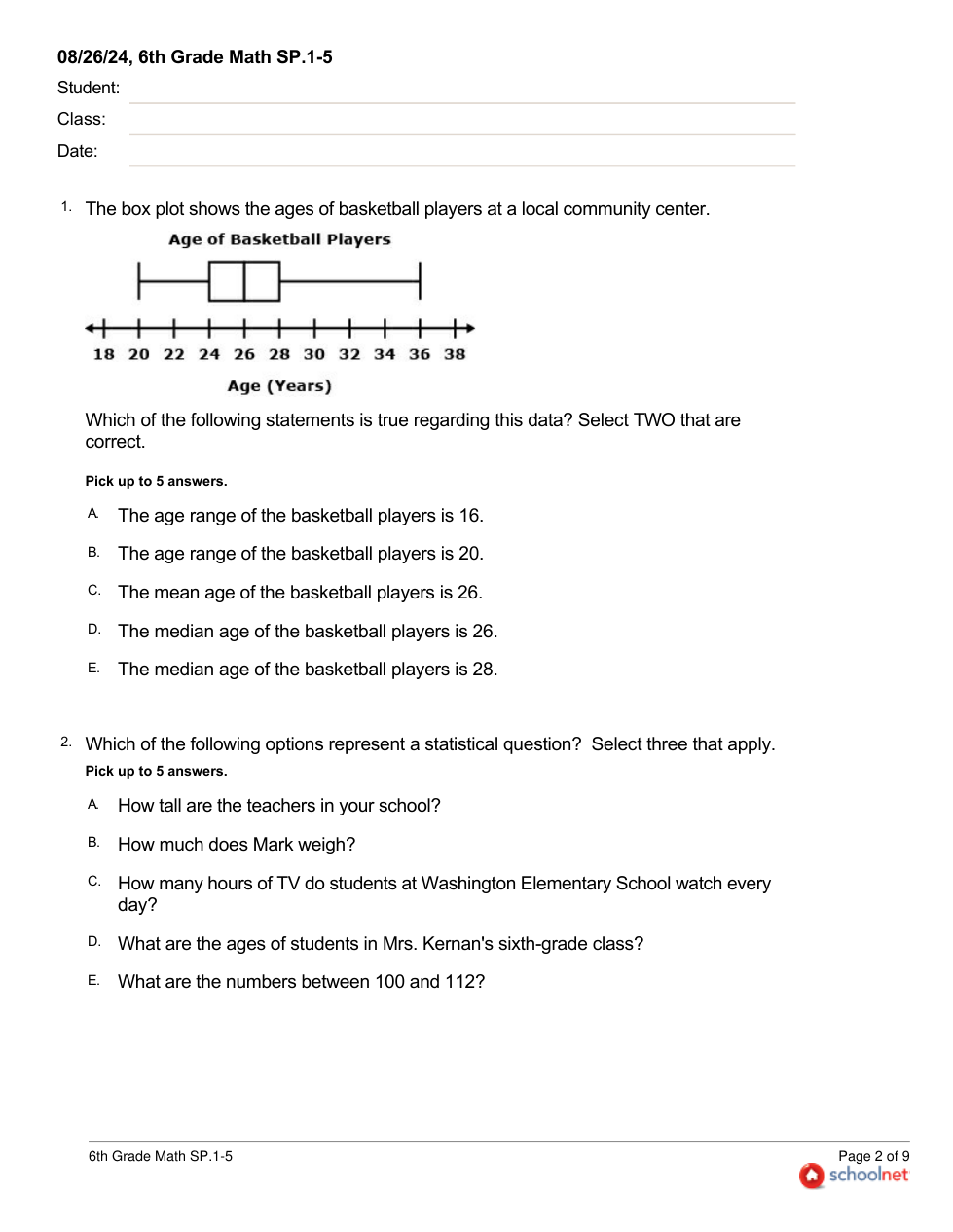 08/26/24, 6th Grade Math SP.1-5
Student:
Class:
Date:

1. The box plot shows the ages of basketball players at a local community center.

Age of Basketball Players

18 20 22 24 26 28 30 32 34 36 38

Age (Years)

Which of the following statements is true regarding this data? Select TWO that are correct.

Pick up to 5 answers.

A. The age range of the basketball players is 16.

B. The age range of the basketball players is 20.

C. The mean age of the basketball players is 26.

D. The median age of the basketball players is 26.

E. The median age of the basketball players is 28.

2. Which of the following options represent a statistical question? Select three that apply.

Pick up to 5 answers.

A. How tall are the teachers in your school?

B. How much does Mark weigh?

C. How many hours of TV do students at Washington Elementary School watch every day?

D. What are the ages of students in Mrs. Kernan's sixth-grade class?

E. What are the numbers between 100 and 112?

6th Grade Math SP.1-5

Page 2 of 9
schoolnet